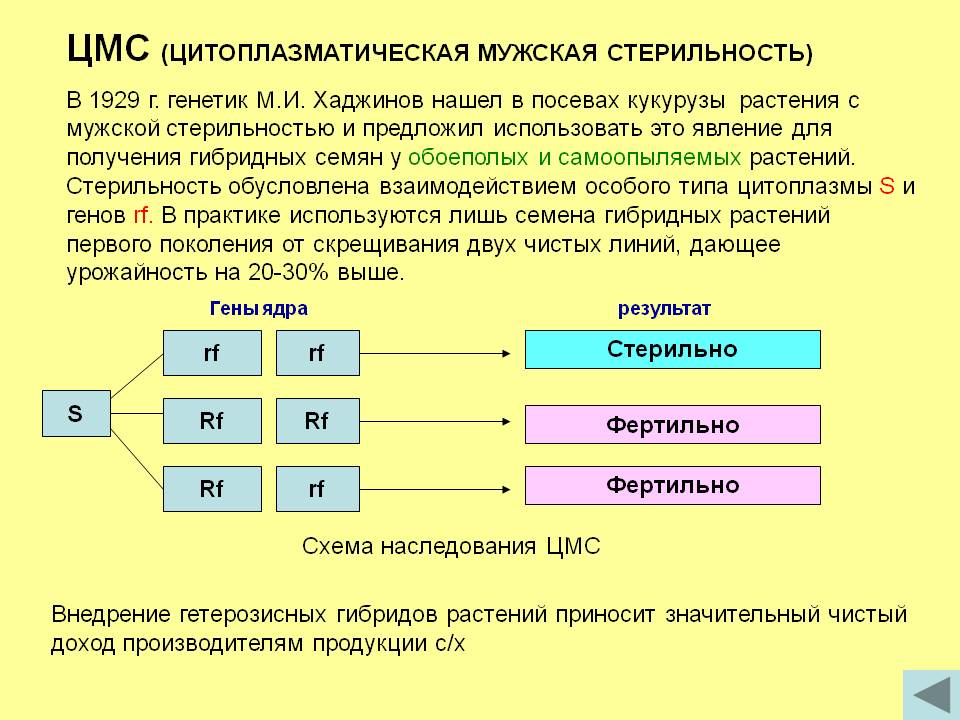 ЦМС (ЦИТОПЛАЗМАТИЧЕСКАЯ МУЖСКАЯ СТЕРИЛЬНОСТЬ)

В 1929 г. генетик М.И. Хаджинов нашел в посевах кукурузы растения с мужской стерильностью и предложил использовать это явление для получения гибридных семян у обоеполых и самоопыляемых растений. Стерильность обусловлена взаимодействием особого типа цитоплазмы S и генов rf. В практике используются лишь семена гибридных растений первого поколения от скрещивания двух чистых линий, дающее урожайность на 20-30% выше.

Гены ядра

результат

S

rf

rf

Стерильно

Rf

Rf

Фертильно

Rf

rf

Фертильно

Схема наследования ЦМС

Внедрение гетерозисных гибридов растений приносит значительный чистый доход производителям продукции с/х